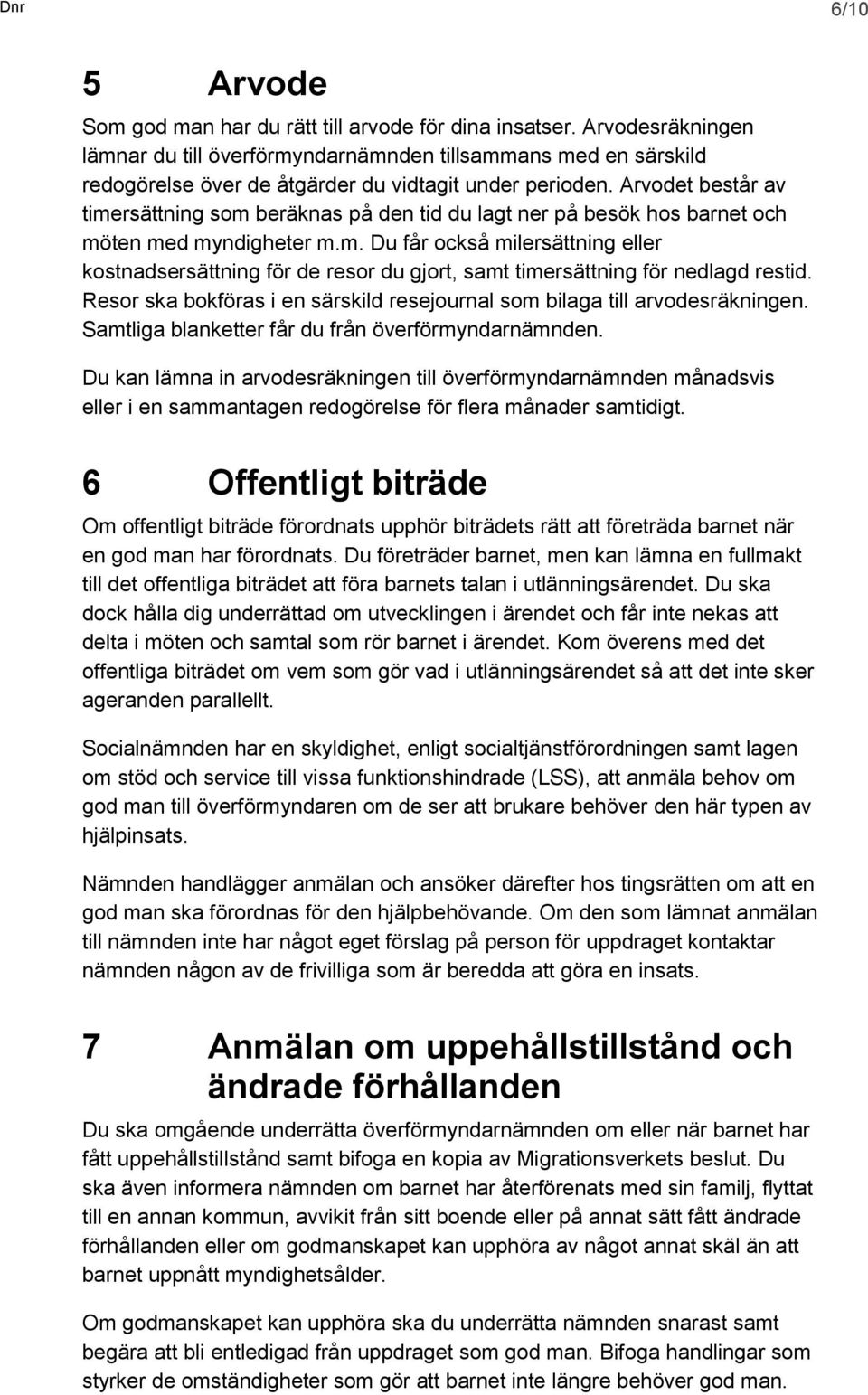 Dnr

6/10

5 Arvode

Som god man har du rätt till arvode för dina insatser. Arvodesräkningen lämnar du till överförmyndarnämnden tillsammans med en särskild redogörelse över de åtgärder du vidtagit under perioden. Arvodet består av timersättning som beräknas på den tid du lagt ner på besök hos barnet och möten med myndigheter m.m. Du får också milersättning eller kostnadsersättning för de resor du gjort, samt timersättning för nedlagd restid. Resor ska bokföras i en särskild resejournal som bilaga till arvodesräkningen. Samtliga blanketter får du från överförmyndarnämnden.

Du kan lämna in arvodesräkningen till överförmyndarnämnden månadsvis eller i en sammantagen redogörelse för flera månader samtidigt.

6 Offentligt biträde

Om offentligt biträde förordnats upphör biträdets rätt att företräda barnet när en god man har förordnats. Du företräder barnet, men kan lämna en fullmakt till det offentliga biträdet att föra barnets talan i utlänningsärendet. Du ska dock hålla dig underrättad om utvecklingen i ärendet och får inte nekas att delta i möten och samtal som rör barnet i ärendet. Kom överens med det offentliga biträdet om vem som gör vad i utlänningsärendet så att det inte sker ageranden parallellt.

Socialnämnden har en skyldighet, enligt socialtjänstförordningen samt lagen om stöd och service till vissa funktionshindrade (LSS), att anmäla behov om god man till överförmyndaren om de ser att brukare behöver den här typen av hjälpinsats.

Nämnden handlägger anmälan och ansöker därefter hos tingsrätten om att en god man ska förordnas för den hjälpbehövande. Om den som lämnat anmälan till nämnden inte har något eget förslag på person för uppdraget kontaktar nämnden någon av de frivilliga som är beredda att göra en insats.

7 Anmälan om uppehållstillstånd och ändrade förhållanden

Du ska omgående underrätta överförmyndarnämnden om eller när barnet har fått uppehållstillstånd samt bifoga en kopia av Migrationsverkets beslut. Du ska även informera nämnden om barnet har återförenats med sin familj, flyttat till en annan kommun, avvikit från sitt boende eller på annat sätt fått ändrade förhållanden eller om godmanskapet kan upphöra av något annat skäl än att barnet uppnått myndighetsålder.

Om godmanskapet kan upphöra ska du underrätta nämnden snarast samt begära att bli entledigad från uppdraget som god man. Bifoga handlingar som styrker de omständigheter som gör att barnet inte längre behöver god man.